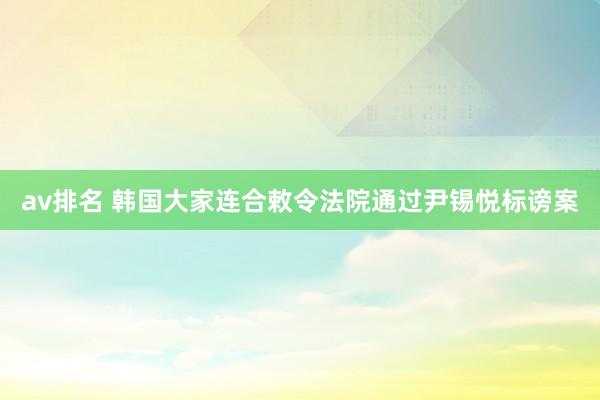 av排名 韩国大家连合敕令法院通过尹锡悦标谤案